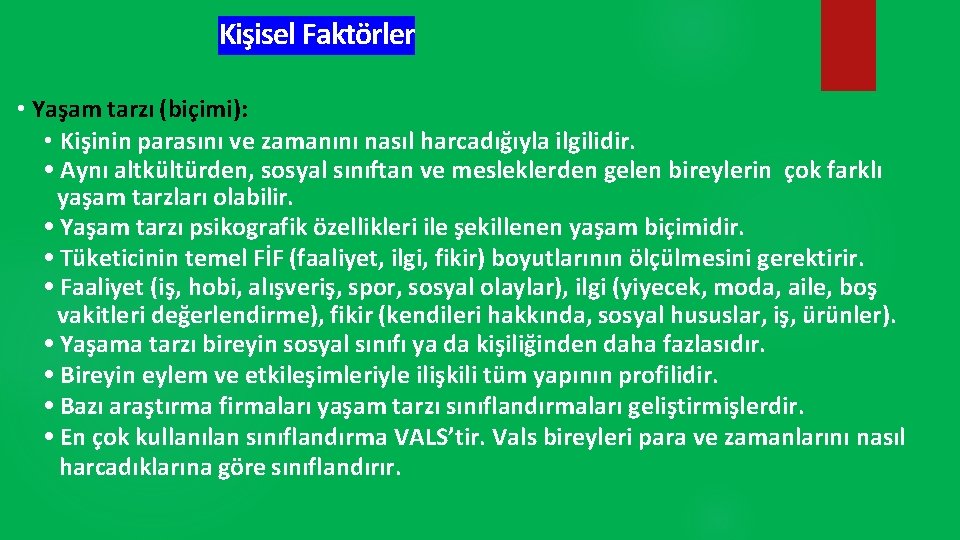 Kişisel Faktörler

• Yaşam tarzı (biçimi):

• Kişinin parasını ve zamanını nasıl harcadığıyla ilgilidir.

• Aynı altkültürden, sosyal sınıftan ve mesleklerden gelen bireylerin çok farklı yaşam tarzları olabilir.

• Yaşam tarzı psikografik özellikleri ile şekillenen yaşam biçimidir.

• Tüketicinin temel FİF (faaliyet, ilgi, fikir) boyutlarının ölçülmesini gerektirir.

• Faaliyet (iş, hobi, alışveriş, spor, sosyal olaylar), ilgi (yiyecek, moda, aile, boş vakitleri değerlendirme), fikir (kendileri hakkında, sosyal hususlar, iş, ürünler).

• Yaşama tarzı bireyin sosyal sınıfı ya da kişiliğinden daha fazlasıdır.

• Bireyin eylem ve etkileşimleriyle ilişkili tüm yapının profilidir.

• Bazı araştırma firmaları yaşam tarzı sınıflandırmaları geliştirmişlerdir.

• En çok kullanılan sınıflandırma VALS'tir. Vals bireyleri para ve zamanlarını nasıl harcadıklarına göre sınıflandırır.